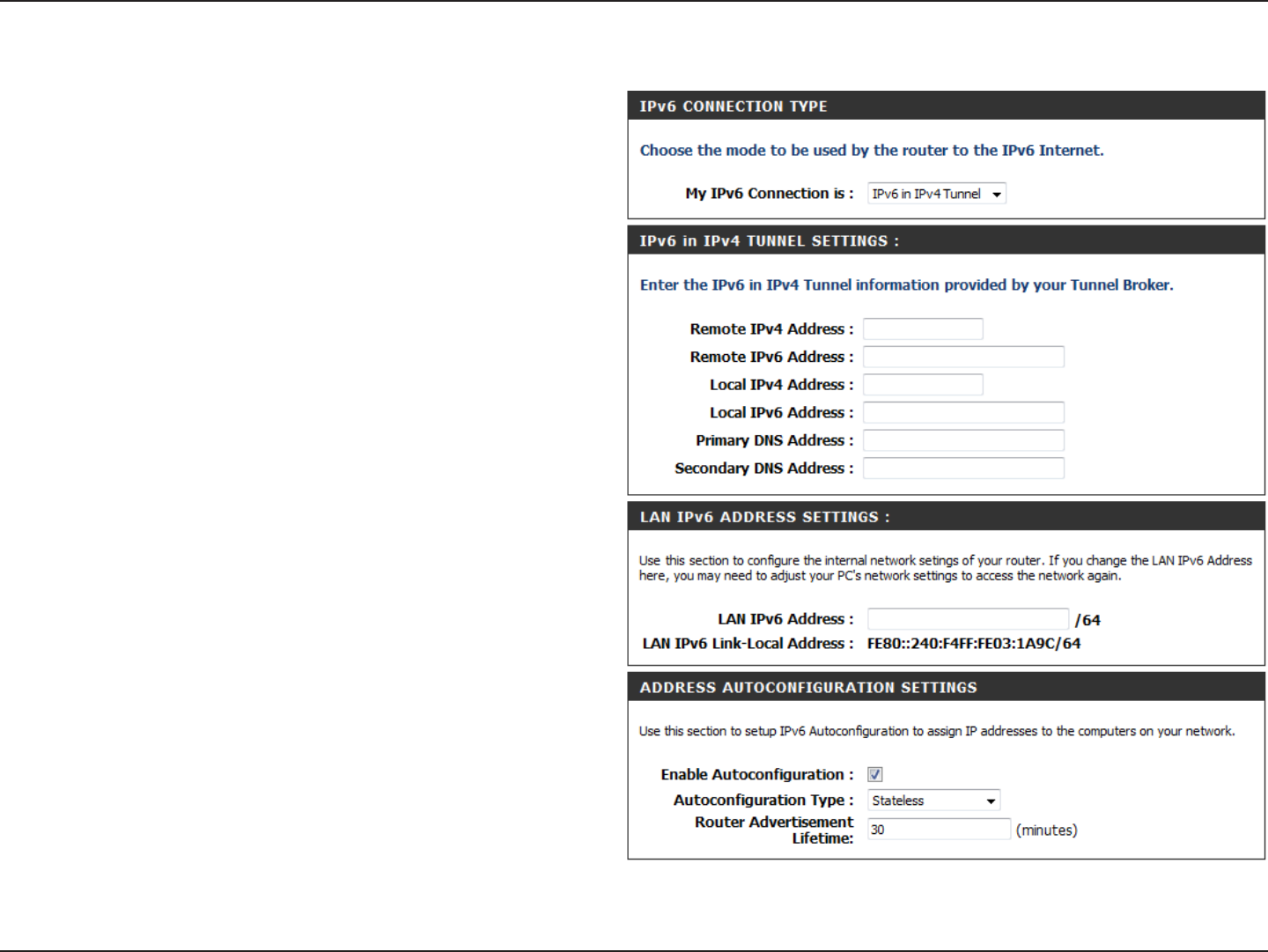 IPv6 CONNECTION TYPE

Choose the mode to be used by the router to the IPv6 Internet.

My IPv6 Connection is : IPv6 in IPv4 Tunnel

IPv6 in IPv4 TUNNEL SETTINGS :

Enter the IPv6 in IPv4 Tunnel information provided by your Tunnel Broker.

Remote IPv4 Address :
Remote IPv6 Address :
Local IPv4 Address :
Local IPv6 Address :
Primary DNS Address :
Secondary DNS Address :

LAN IPv6 ADDRESS SETTINGS :

Use this section to configure the internal network setings of your router. If you change the LAN IPv6 Address here, you may need to adjust your PC's network settings to access the network again.

LAN IPv6 Address : /64
LAN IPv6 Link-Local Address : FE80::240:F4FF:FE03:1A9C/64

ADDRESS AUTOCONFIGURATION SETTINGS

Use this section to setup IPv6 Autoconfiguration to assign IP addresses to the computers on your network.

Enable Autoconfiguration :
Autoconfiguration Type : Stateless
Router Advertisement Lifetime: 30 (minutes)